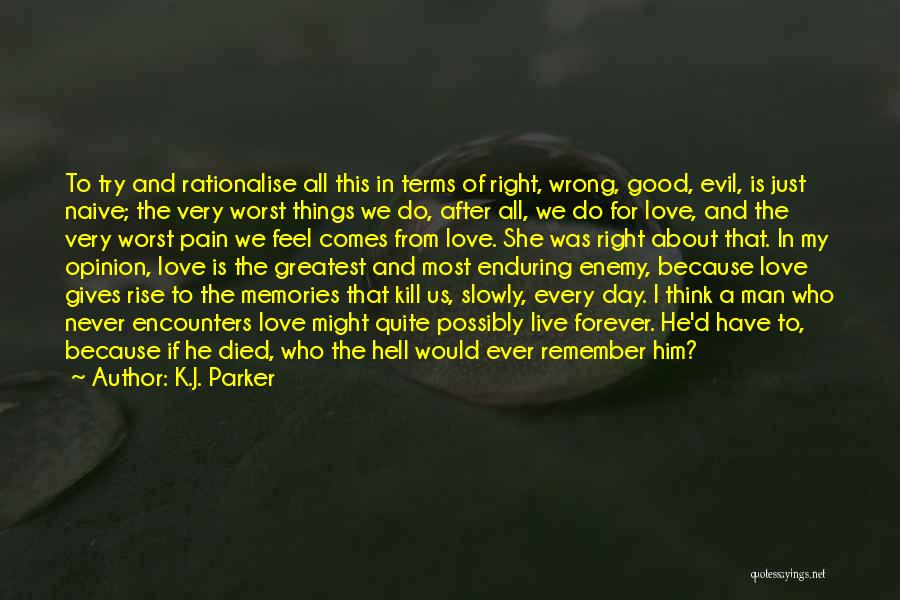 To try and rationalise all this in terms of right, wrong, good, evil, is just naive; the very worst things we do, after all, we do for love, and the very worst pain we feel comes from love. She was right about that. In my opinion, love is the greatest and most enduring enemy, because love gives rise to the memories that kill us, slowly, every day. I think a man who never encounters love might quite possibly live forever. He'd have to, because if he died, who the hell would ever remember him?
~ Author: K.J. Parker

quotessayings.net